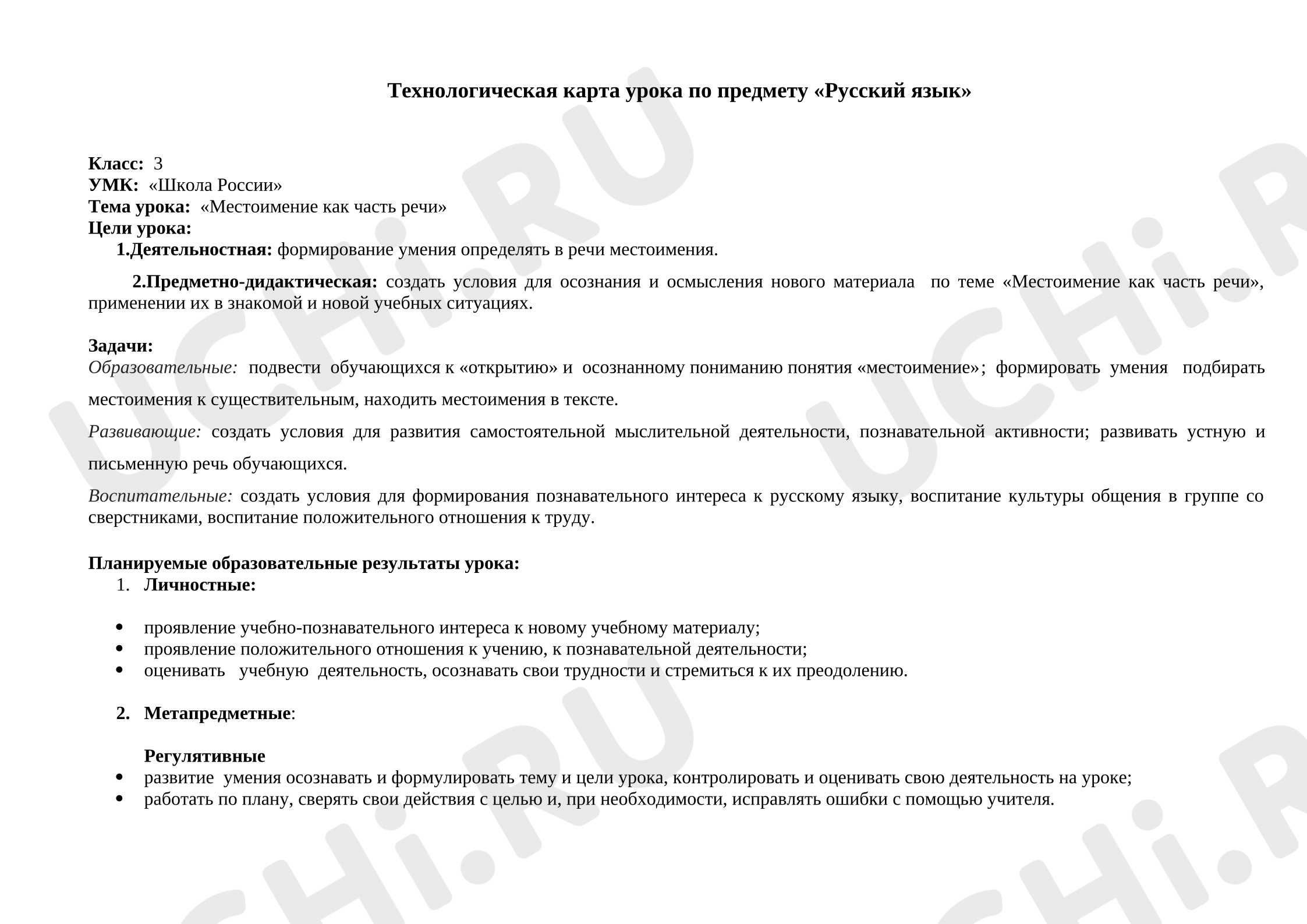 Технологическая карта урока по предмету «Русский язык»

Класс: 3
УМК: «Школа России»
Тема урока: «Местоимение как часть речи»
Цели урока:
1.Деятельностная: формирование умения определять в речи местоимения.

2.Предметно-дидактическая: создать условия для осознания и осмысления нового материала по теме «Местоимение как часть речи», применении их в знакомой и новой учебных ситуациях.

Задачи:
Образовательные: подвести обучающихся к «открытию» и осознанному пониманию понятия «местоимение»; формировать умения подбирать местоимения к существительным, находить местоимения в тексте.

Развивающие: создать условия для развития самостоятельной мыслительной деятельности, познавательной активности; развивать устную и письменную речь обучающихся.

Воспитательные: создать условия для формирования познавательного интереса к русскому языку, воспитание культуры общения в группе со сверстниками, воспитание положительного отношения к труду.

Планируемые образовательные результаты урока:
1. Личностные:

• проявление учебно-познавательного интереса к новому учебному материалу;
• проявление положительного отношения к учению, к познавательной деятельности;
• оценивать учебную деятельность, осознавать свои трудности и стремиться к их преодолению.

2. Метапредметные:

Регулятивные
• развитие умения осознавать и формулировать тему и цели урока, контролировать и оценивать свою деятельность на уроке;
• работать по плану, сверять свои действия с целью и, при необходимости, исправлять ошибки с помощью учителя.

UCHi.RU